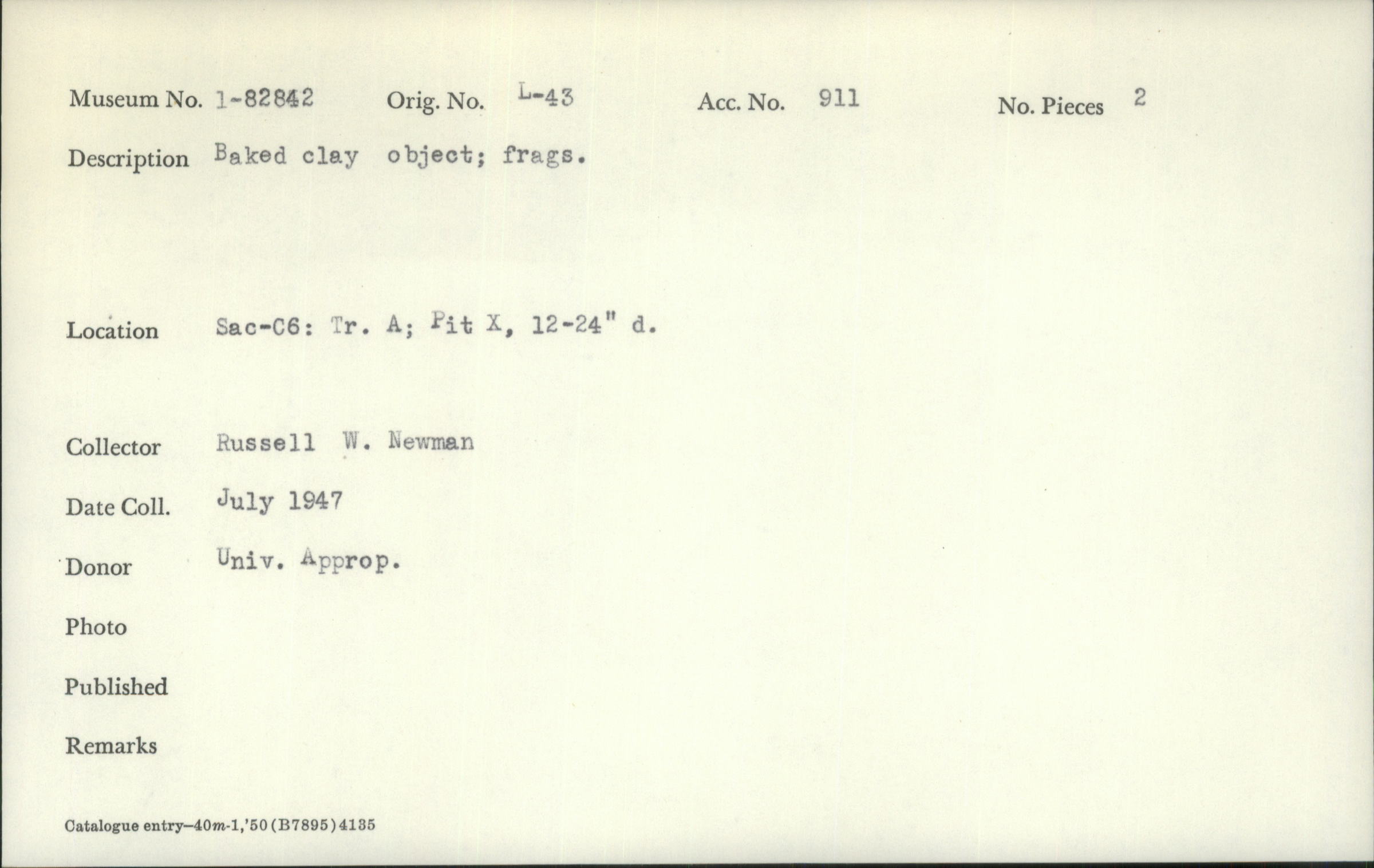 Museum No. 1-82842 Orig. No. L-43 Acc. No. 911 No. Pieces 2

Description Baked clay object; frags.

Location Sac-C6: Tr. A; Pit X, 12-24" d.

Collector Russell W. Newman

Date Coll. July 1947

Donor Univ. Approp.

Photo

Published

Remarks

Catalogue entry—40m-1,'50(B7895)4135